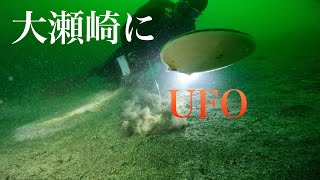 大瀬崎に

UFO